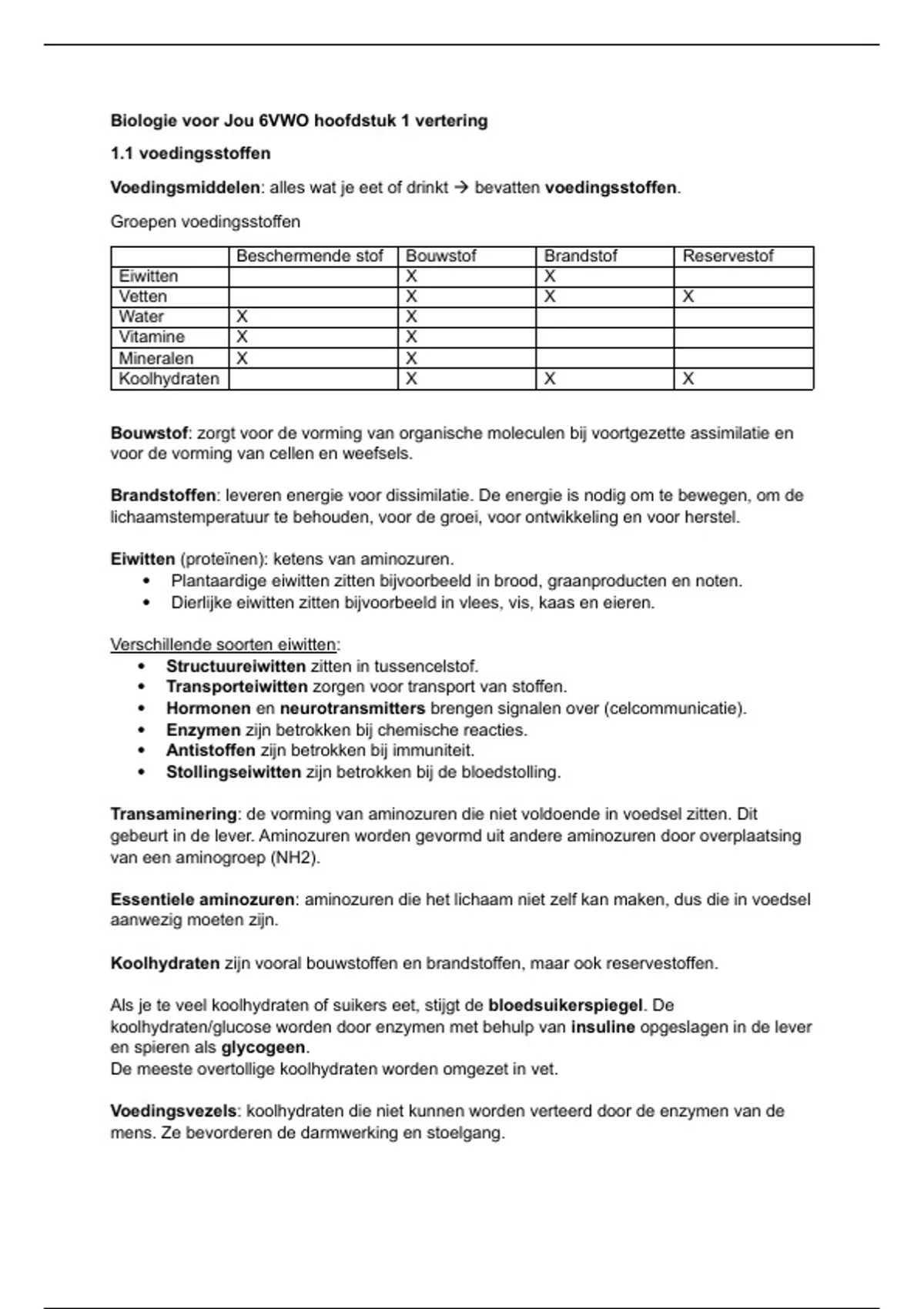 Biologie voor Jou 6VWO hoofdstuk 1 vertering

1.1 voedingsstoffen

Voedingsmiddelen: alles wat je eet of drinkt → bevatten voedingsstoffen.

Groepen voedingsstoffen

| | Beschermende stof | Bouwstof | Brandstof | Reservestof |
|---|---|---|---|---|
| Eiwitten | | X | X | |
| Vetten | | X | X | X |
| Water | X | X | | |
| Vitamine | X | X | | |
| Mineralen | X | X | | |
| Koolhydraten | | X | X | X |

Bouwstof: zorgt voor de vorming van organische moleculen bij voortgezette assimilatie en voor de vorming van cellen en weefsels.

Brandstoffen: leveren energie voor dissimilatie. De energie is nodig om te bewegen, om de lichaamstemperatuur te behouden, voor de groei, voor ontwikkeling en voor herstel.

Eiwitten (proteïnen): ketens van aminozuren.
• Plantaardige eiwitten zitten bijvoorbeeld in brood, graanproducten en noten.
• Dierlijke eiwitten zitten bijvoorbeeld in vlees, vis, kaas en eieren.

Verschillende soorten eiwitten:
• Structuureiwitten zitten in tussencelstof.
• Transporteiwitten zorgen voor transport van stoffen.
• Hormonen en neurotransmitters brengen signalen over (celcommunicatie).
• Enzymen zijn betrokken bij chemische reacties.
• Antistoffen zijn betrokken bij immuniteit.
• Stollingseiwitten zijn betrokken bij de bloedstolling.

Transaminering: de vorming van aminozuren die niet voldoende in voedsel zitten. Dit gebeurt in de lever. Aminozuren worden gevormd uit andere aminozuren door overplaatsing van een aminogroep (NH2).

Essentiele aminozuren: aminozuren die het lichaam niet zelf kan maken, dus die in voedsel aanwezig moeten zijn.

Koolhydraten zijn vooral bouwstoffen en brandstoffen, maar ook reservestoffen.

Als je te veel koolhydraten of suikers eet, stijgt de bloedsuikerspiegel. De koolhydraten/glucose worden door enzymen met behulp van insuline opgeslagen in de lever en spieren als glycogeen.
De meeste overtollige koolhydraten worden omgezet in vet.

Voedingsvezels: koolhydraten die niet kunnen worden verteerd door de enzymen van de mens. Ze bevorderen de darmwerking en stoelgang.